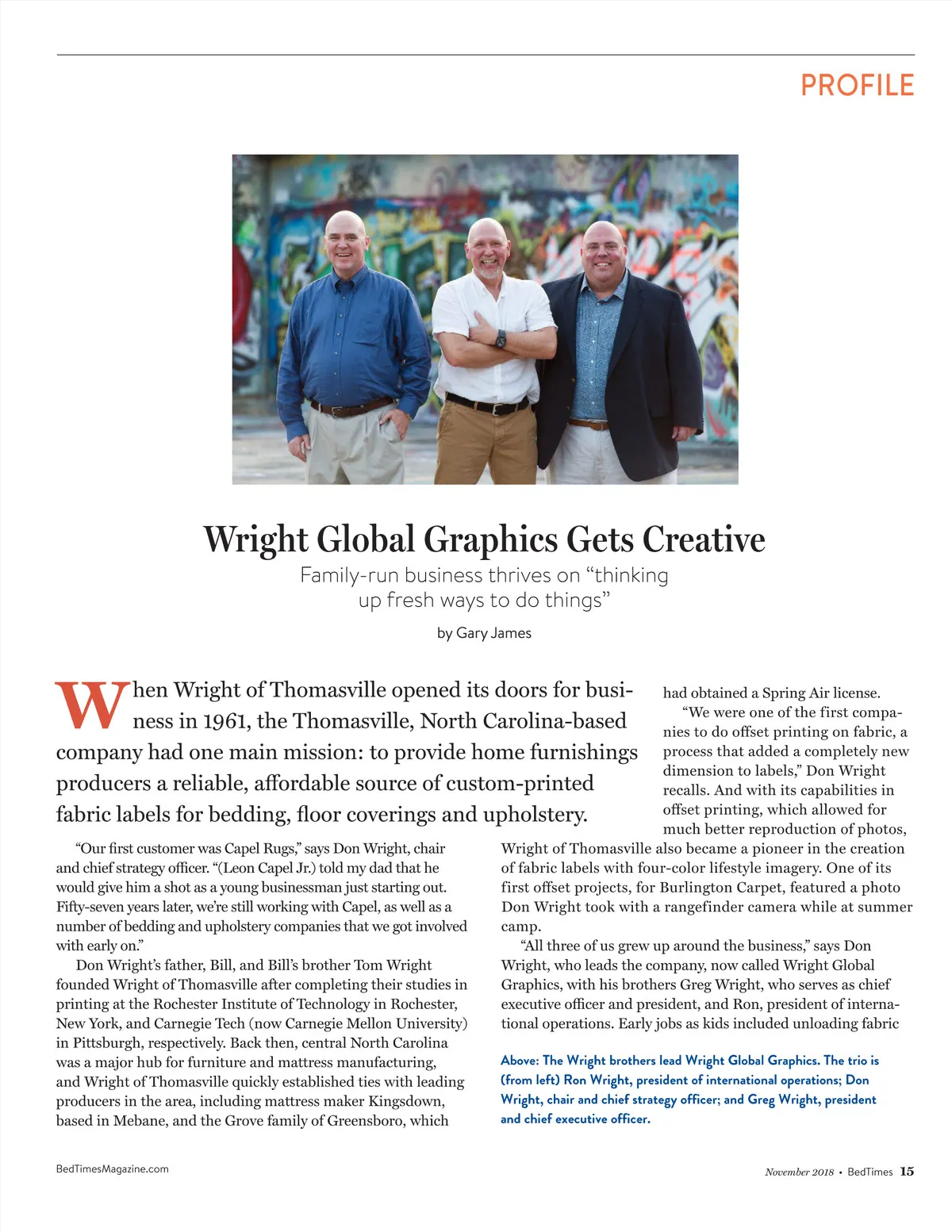 PROFILE

Wright Global Graphics Gets Creative

Family-run business thrives on “thinking up fresh ways to do things”

by Gary James

When Wright of Thomasville opened its doors for business in 1961, the Thomasville, North Carolina-based company had one main mission: to provide home furnishings producers a reliable, affordable source of custom-printed fabric labels for bedding, floor coverings and upholstery.

“Our first customer was Capel Rugs,” says Don Wright, chair and chief strategy officer. “(Leon Capel Jr.) told my dad that he would give him a shot as a young businessman just starting out. Fifty-seven years later, we’re still working with Capel, as well as a number of bedding and upholstery companies that we got involved with early on.”

Don Wright’s father, Bill, and Bill’s brother Tom Wright founded Wright of Thomasville after completing their studies in printing at the Rochester Institute of Technology in Rochester, New York, and Carnegie Tech (now Carnegie Mellon University) in Pittsburgh, respectively. Back then, central North Carolina was a major hub for furniture and mattress manufacturing, and Wright of Thomasville quickly established ties with leading producers in the area, including mattress maker Kingsdown, based in Mebane, and the Grove family of Greensboro, which had obtained a Spring Air license.

“We were one of the first companies to do offset printing on fabric, a process that added a completely new dimension to labels,” Don Wright recalls. And with its capabilities in offset printing, which allowed for much better reproduction of photos, Wright of Thomasville also became a pioneer in the creation of fabric labels with four-color lifestyle imagery. One of its first offset projects, for Burlington Carpet, featured a photo Don Wright took with a rangefinder camera while at summer camp.

“All three of us grew up around the business,” says Don Wright, who leads the company, now called Wright Global Graphics, with his brothers Greg Wright, who serves as chief executive officer and president, and Ron, president of international operations. Early jobs as kids included unloading fabric

Above: The Wright brothers lead Wright Global Graphics. The trio is (from left) Ron Wright, president of international operations; Don Wright, chair and chief strategy officer; and Greg Wright, president and chief executive officer.

BedTimesMagazine.com

November 2018 • BedTimes 15